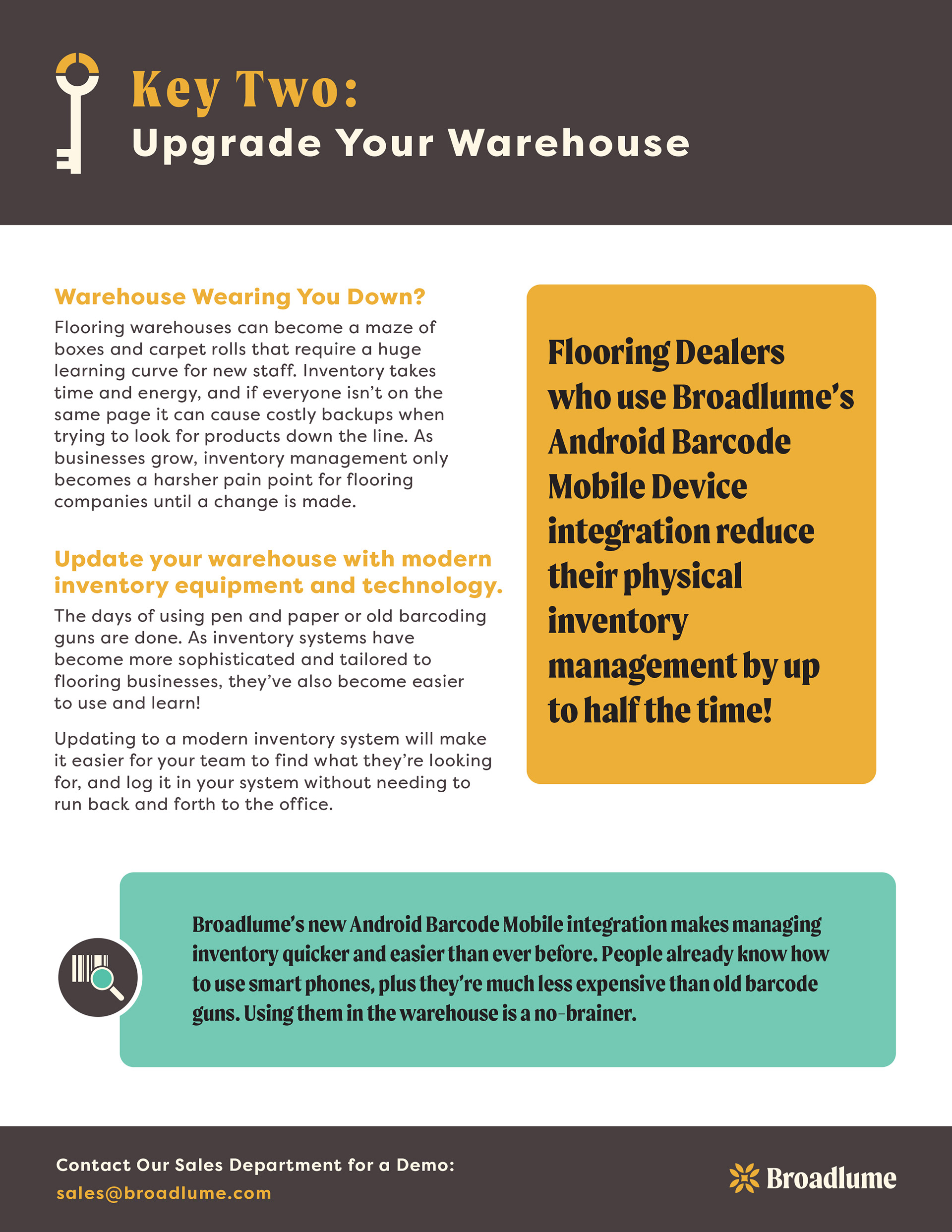 Key Two:
Upgrade Your Warehouse

Warehouse Wearing You Down?

Flooring warehouses can become a maze of boxes and carpet rolls that require a huge learning curve for new staff. Inventory takes time and energy, and if everyone isn't on the same page it can cause costly backups when trying to look for products down the line. As businesses grow, inventory management only becomes a harsher pain point for flooring companies until a change is made.

Update your warehouse with modern inventory equipment and technology.

The days of using pen and paper or old barcoding guns are done. As inventory systems have become more sophisticated and tailored to flooring businesses, they've also become easier to use and learn!

Updating to a modern inventory system will make it easier for your team to find what they're looking for, and log it in your system without needing to run back and forth to the office.

Flooring Dealers who use Broadlume's Android Barcode Mobile Device integration reduce their physical inventory management by up to half the time!

Broadlume's new Android Barcode Mobile integration makes managing inventory quicker and easier than ever before. People already know how to use smart phones, plus they're much less expensive than old barcode guns. Using them in the warehouse is a no-brainer.

Contact Our Sales Department for a Demo:
sales@broadlume.com

Broadlume